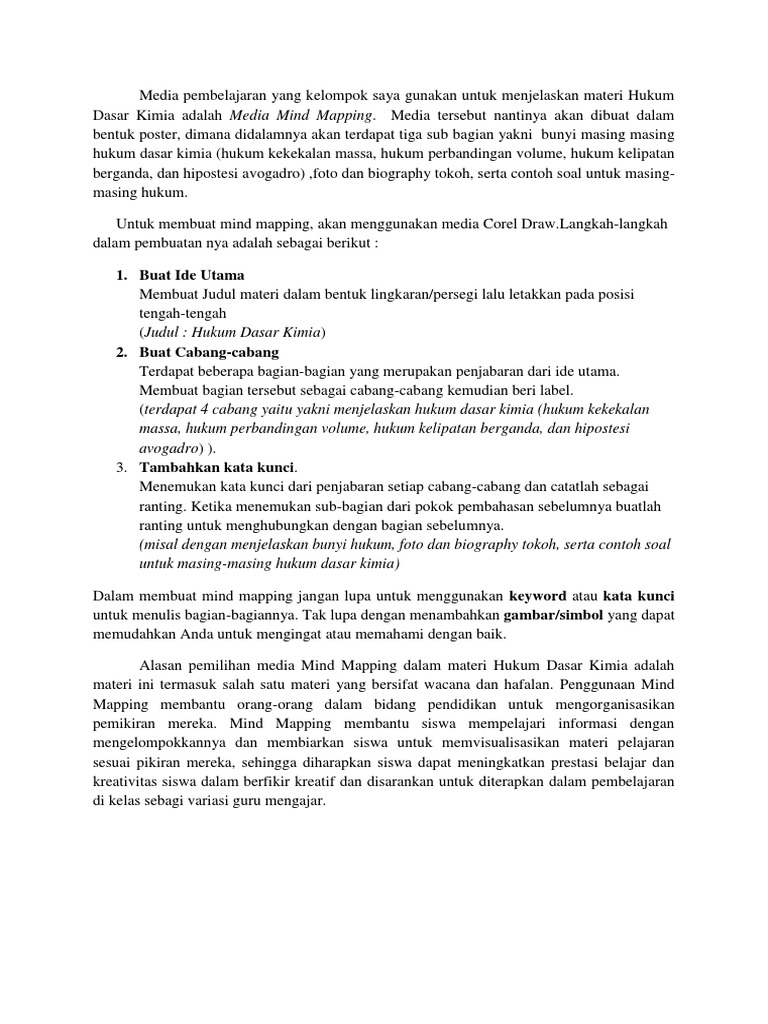 Media pembelajaran yang kelompok saya gunakan untuk menjelaskan materi Hukum Dasar Kimia adalah Media Mind Mapping. Media tersebut nantinya akan dibuat dalam bentuk poster, dimana didalamnya akan terdapat tiga sub bagian yakni bunyi masing masing hukum dasar kimia (hukum kekekalan massa, hukum perbandingan volume, hukum kelipatan berganda, dan hipostesi avogadro) ,foto dan biography tokoh, serta contoh soal untuk masing-masing hukum.

Untuk membuat mind mapping, akan menggunakan media Corel Draw.Langkah-langkah dalam pembuatan nya adalah sebagai berikut :

1. Buat Ide Utama
Membuat Judul materi dalam bentuk lingkaran/persegi lalu letakkan pada posisi tengah-tengah
(Judul : Hukum Dasar Kimia)
2. Buat Cabang-cabang
Terdapat beberapa bagian-bagian yang merupakan penjabaran dari ide utama. Membuat bagian tersebut sebagai cabang-cabang kemudian beri label.
(terdapat 4 cabang yaitu yakni menjelaskan hukum dasar kimia (hukum kekekalan massa, hukum perbandingan volume, hukum kelipatan berganda, dan hipostesi avogadro) ).
3. Tambahkan kata kunci.
Menemukan kata kunci dari penjabaran setiap cabang-cabang dan catatlah sebagai ranting. Ketika menemukan sub-bagian dari pokok pembahasan sebelumnya buatlah ranting untuk menghubungkan dengan bagian sebelumnya.
(misal dengan menjelaskan bunyi hukum, foto dan biography tokoh, serta contoh soal untuk masing-masing hukum dasar kimia)

Dalam membuat mind mapping jangan lupa untuk menggunakan keyword atau kata kunci untuk menulis bagian-bagiannya. Tak lupa dengan menambahkan gambar/simbol yang dapat memudahkan Anda untuk mengingat atau memahami dengan baik.

Alasan pemilihan media Mind Mapping dalam materi Hukum Dasar Kimia adalah materi ini termasuk salah satu materi yang bersifat wacana dan hafalan. Penggunaan Mind Mapping membantu orang-orang dalam bidang pendidikan untuk mengorganisasikan pemikiran mereka. Mind Mapping membantu siswa mempelajari informasi dengan mengelompokkannya dan membiarkan siswa untuk memvisualisasikan materi pelajaran sesuai pikiran mereka, sehingga diharapkan siswa dapat meningkatkan prestasi belajar dan kreativitas siswa dalam berfikir kreatif dan disarankan untuk diterapkan dalam pembelajaran di kelas sebagi variasi guru mengajar.